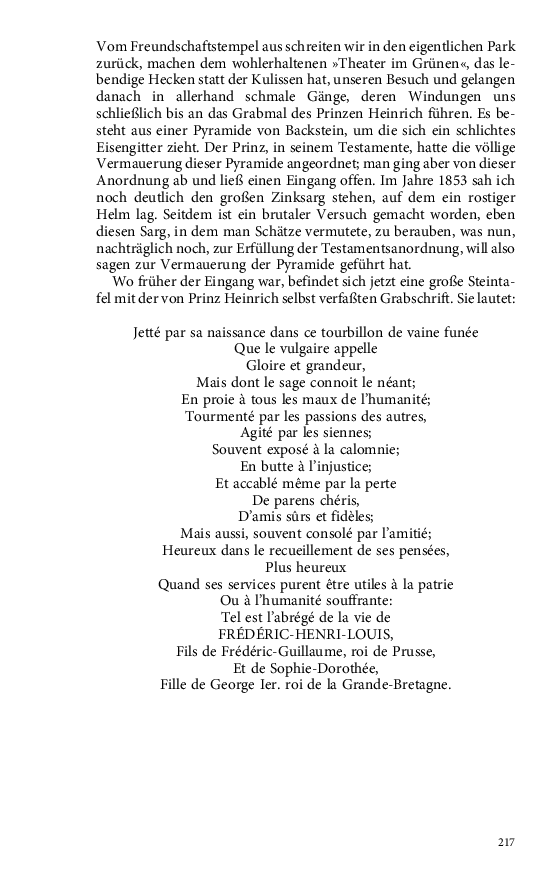 Vom Freundschaftstempel aus schreiten wir in den eigentlichen Park zurück, machen dem wohlerhaltenen »Theater im Grünen«, das lebendige Hecken statt der Kulissen hat, unseren Besuch und gelangen danach in allerhand schmale Gänge, deren Windungen uns schließlich bis an das Grabmal des Prinzen Heinrich führen. Es besteht aus einer Pyramide von Backstein, um die sich ein schlichtes Eisengitter zieht. Der Prinz, in seinem Testamente, hatte die völlige Vermauerung dieser Pyramide angeordnet; man ging aber von dieser Anordnung ab und ließ einen Eingang offen. Im Jahre 1853 sah ich noch deutlich den großen Zinksarg stehen, auf dem ein rostiger Helm lag. Seitdem ist ein brutaler Versuch gemacht worden, eben diesen Sarg, in dem man Schätze vermutete, zu berauben, was nun, nachträglich noch, zur Erfüllung der Testamentsanordnung, will also sagen zur Vermauerung der Pyramide geführt hat.

Wo früher der Eingang war, befindet sich jetzt eine große Steintafel mit der von Prinz Heinrich selbst verfaßten Grabschrift. Sie lautet:

Jetté par sa naissance dans ce tourbillon de vaine funée
Que le vulgaire appelle
Gloire et grandeur,
Mais dont le sage connoit le néant;
En proie à tous les maux de l'humanité;
Tourmenté par les passions des autres,
Agité par les siennes;
Souvent exposé à la calomnie;
En butte à l'injustice;
Et accablé même par la perte
De parens chéris,
D'amis sûrs et fidèles;
Mais aussi, souvent consolé par l'amitié;
Heureux dans le recueillement de ses pensées,
Plus heureux
Quand ses services purent être utiles à la patrie
Ou à l'humanité souffrante:
Tel est l'abrégé de la vie de
FRÉDÉRIC-HENRI-LOUIS,
Fils de Frédéric-Guillaume, roi de Prusse,
Et de Sophie-Dorothée,
Fille de George Ier. roi de la Grande-Bretagne.

217